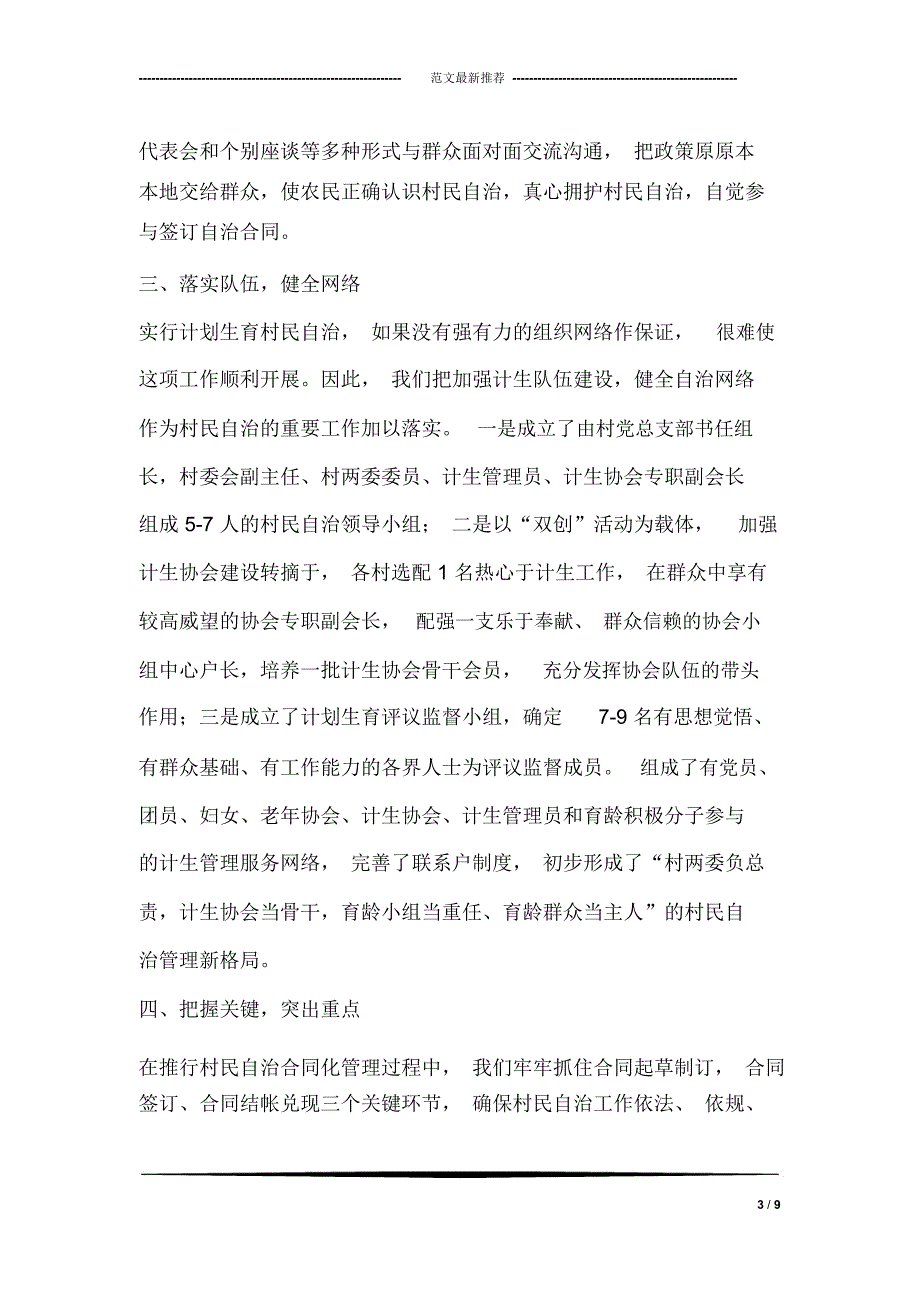 范文最新推荐

代表会和个别座谈等多种形式与群众面对面交流沟通，把政策原原本本地交给群众，使农民正确认识村民自治，真心拥护村民自治，自觉参与签订自治合同。

三、落实队伍，健全网络

实行计划生育村民自治，如果没有强有力的组织网络作保证，很难使这项工作顺利开展。因此，我们把加强计生队伍建设，健全自治网络作为村民自治的重要工作加以落实。一是成立了由村党总支部书任组长，村委会副主任、村两委委员、计生管理员、计生协会专职副会长组成 5-7 人的村民自治领导小组；二是以“双创”活动为载体，加强计生协会建设转摘于，各村选配 1 名热心于计生工作，在群众中享有较高威望的协会专职副会长，配强一支乐于奉献、群众信赖的协会小组中心户长，培养一批计生协会骨干会员，充分发挥协会队伍的带头作用；三是成立了计划生育评议监督小组，确定 7-9 名有思想觉悟、有群众基础、有工作能力的各界人士为评议监督成员。组成了有党员、团员、妇女、老年协会、计生协会、计生管理员和育龄积极分子参与的计生管理服务网络，完善了联系户制度，初步形成了“村两委负总责，计生协会当骨干，育龄小组当重任、育龄群众当主人”的村民自治管理新格局。

四、把握关键，突出重点

在推行村民自治合同化管理过程中，我们牢牢抓住合同起草制订，合同签订、合同结帐兑现三个关键环节，确保村民自治工作依法、依规、

3 / 9